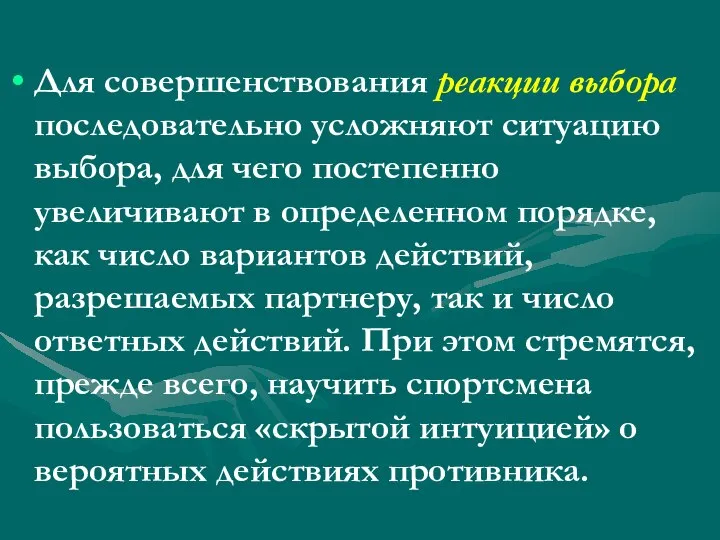 • Для совершенствования реакции выбора последовательно усложняют ситуацию выбора, для чего постепенно увеличивают в определенном порядке, как число вариантов действий, разрешаемых партнеру, так и число ответных действий. При этом стремятся, прежде всего, научить спортсмена пользоваться «скрытой интуицией» о вероятных действиях противника.